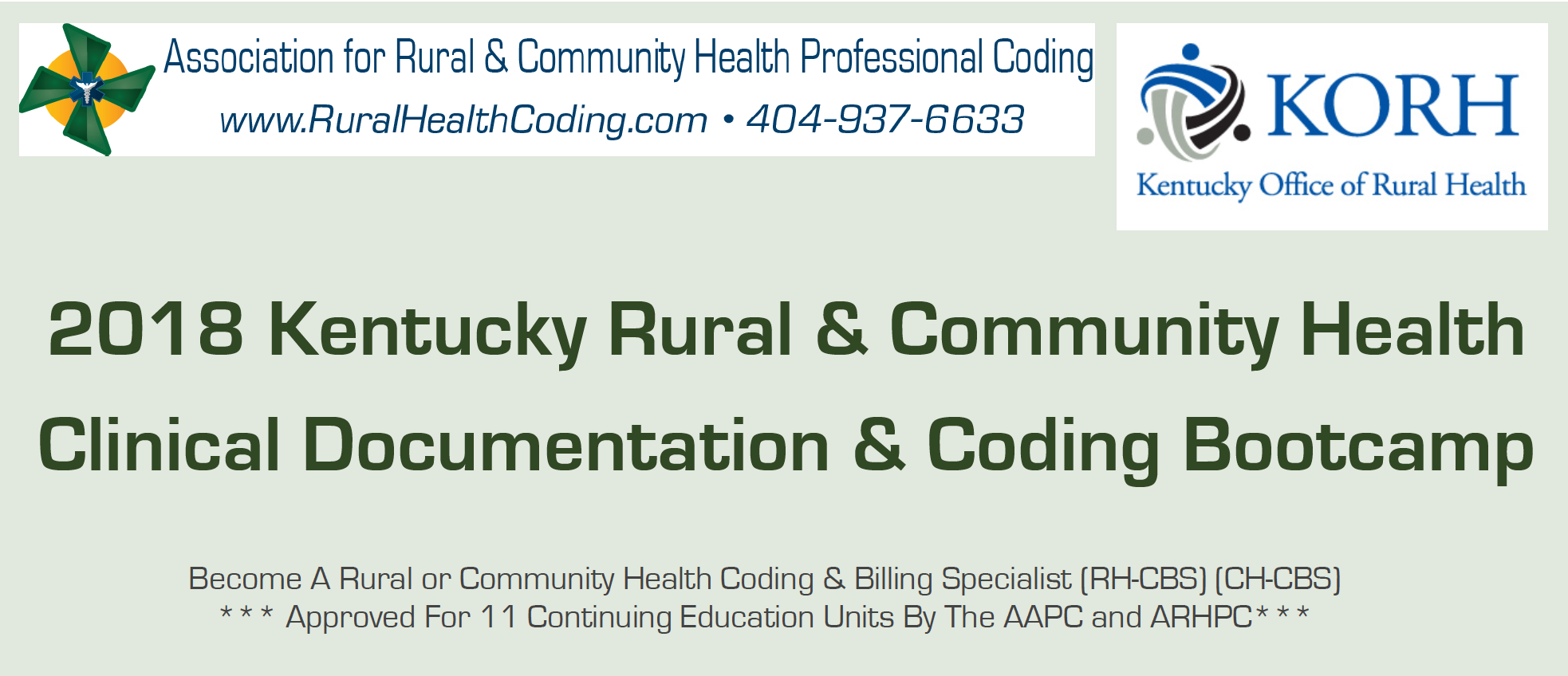 Association for Rural & Community Health Professional Coding
www.RuralHealthCoding.com • 404-937-6633

KORH
Kentucky Office of Rural Health

2018 Kentucky Rural & Community Health
Clinical Documentation & Coding Bootcamp

Become A Rural or Community Health Coding & Billing Specialist (RH-CBS) (CH-CBS)
* * * Approved For 11 Continuing Education Units By The AAPC and ARHPC* * *